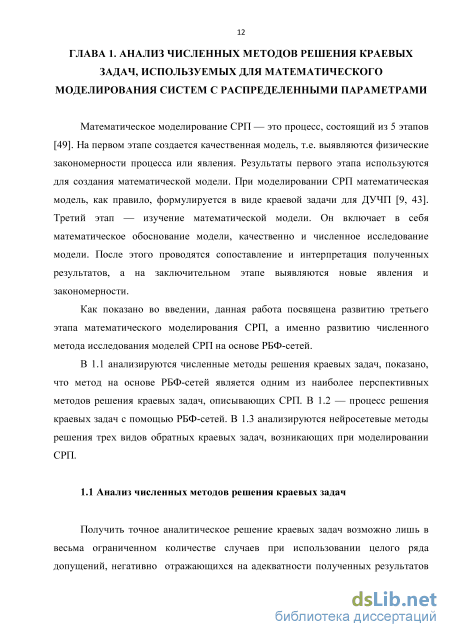 12

ГЛАВА 1. АНАЛИЗ ЧИСЛЕННЫХ МЕТОДОВ РЕШЕНИЯ КРАЕВЫХ ЗАДАЧ, ИСПОЛЬЗУЕМЫХ ДЛЯ МАТЕМАТИЧЕСКОГО МОДЕЛИРОВАНИЯ СИСТЕМ С РАСПРЕДЕЛЕННЫМИ ПАРАМЕТРАМИ

Математическое моделирование СРП — это процесс, состоящий из 5 этапов [49]. На первом этапе создается качественная модель, т.е. выявляются физические закономерности процесса или явления. Результаты первого этапа используются для создания математической модели. При моделировании СРП математическая модель, как правило, формулируется в виде краевой задачи для ДУЧП [9, 43]. Третий этап — изучение математической модели. Он включает в себя математическое обоснование модели, качественно и численное исследование модели. После этого проводятся сопоставление и интерпретация полученных результатов, а на заключительном этапе выявляются новые явления и закономерности.

Как показано во введении, данная работа посвящена развитию третьего этапа математического моделирования СРП, а именно развитию численного метода исследования моделей СРП на основе РБФ-сетей.

В 1.1 анализируются численные методы решения краевых задач, показано, что метод на основе РБФ-сетей является одним из наиболее перспективных методов решения краевых задач, описывающих СРП. В 1.2 — процесс решения краевых задач с помощью РБФ-сетей. В 1.3 анализируются нейросетевые методы решения трех видов обратных краевых задач, возникающих при моделировании СРП.

1.1 Анализ численных методов решения краевых задач

Получить точное аналитическое решение краевых задач возможно лишь в весьма ограниченном количестве случаев при использовании целого ряда допущений, негативно отражающихся на адекватности полученных результатов

dsLib.net
библиотека диссертаций